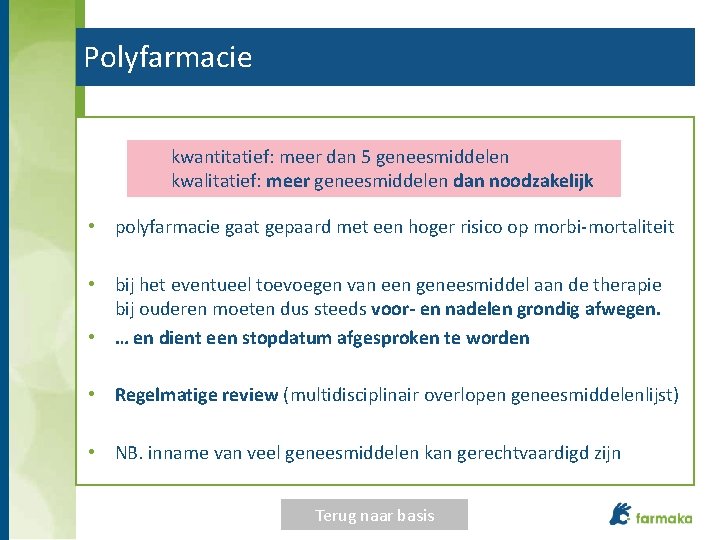 Polyfarmacie

kwantitatief: meer dan 5 geneesmiddelen
kwalitatief: meer geneesmiddelen dan noodzakelijk

• polyfarmacie gaat gepaard met een hoger risico op morbi-mortaliteit

• bij het eventueel toevoegen van een geneesmiddel aan de therapie bij ouderen moeten dus steeds voor- en nadelen grondig afwegen.

• … en dient een stopdatum afgesproken te worden

• Regelmatige review (multidisciplinair overlopen geneesmiddelenlijst)

• NB. inname van veel geneesmiddelen kan gerechtvaardigd zijn

Terug naar basis

farmaka